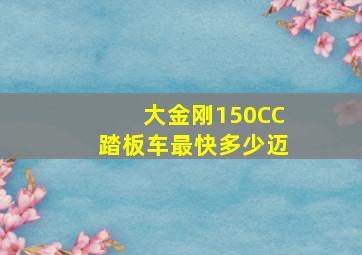 大金刚150CC
踏板车最快多少迈